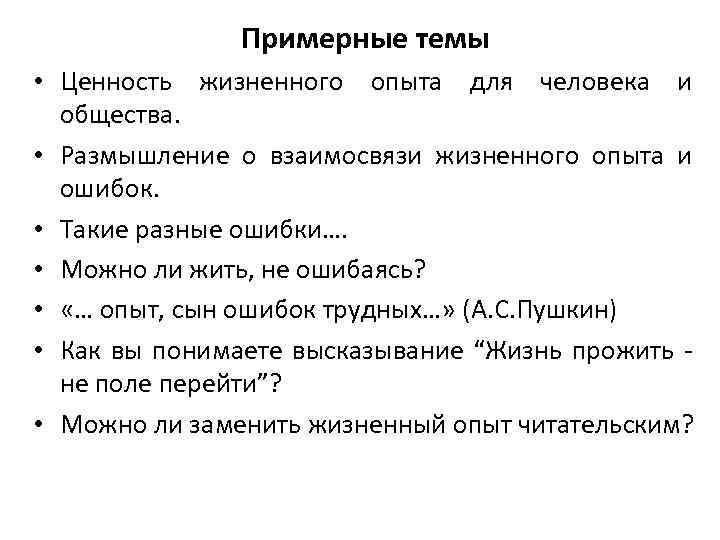 Примерные темы

• Ценность жизненного опыта для человека и общества.

• Размышление о взаимосвязи жизненного опыта и ошибок.

• Такие разные ошибки….

• Можно ли жить, не ошибаясь?

• «… опыт, сын ошибок трудных…» (А.С.Пушкин)

• Как вы понимаете высказывание “Жизнь прожить - не поле перейти”?

• Можно ли заменить жизненный опыт читательским?